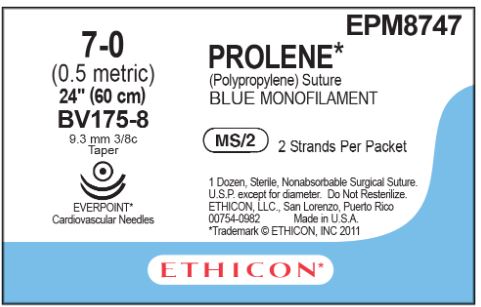 EPM8747

7-0
(0.5 metric)
24" (60 cm)
BV175-8
9.3 mm 3/8c
Taper

EVERPOINT*
Cardiovascular Needles

PROLENE*
(Polypropylene) Suture
BLUE MONOFILAMENT

MS/2 2 Strands Per Packet

1 Dozen, Sterile, Nonabsorbable Surgical Suture.
U.S.P. except for diameter. Do Not Resterilize.
ETHICON, LLC., San Lorenzo, Puerto Rico
00754-0982 Made in U.S.A.
*Trademark © ETHICON, INC 2011

ETHICON*